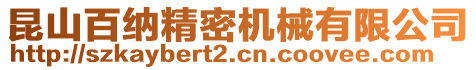 昆山百纳精密机械有限公司
http://szkaybert2.cn.coovee.com